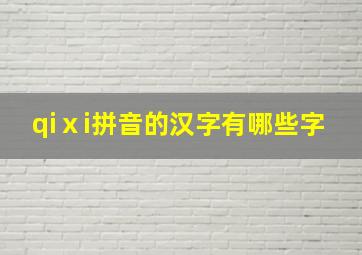 qi x i拼音的汉字有哪些字